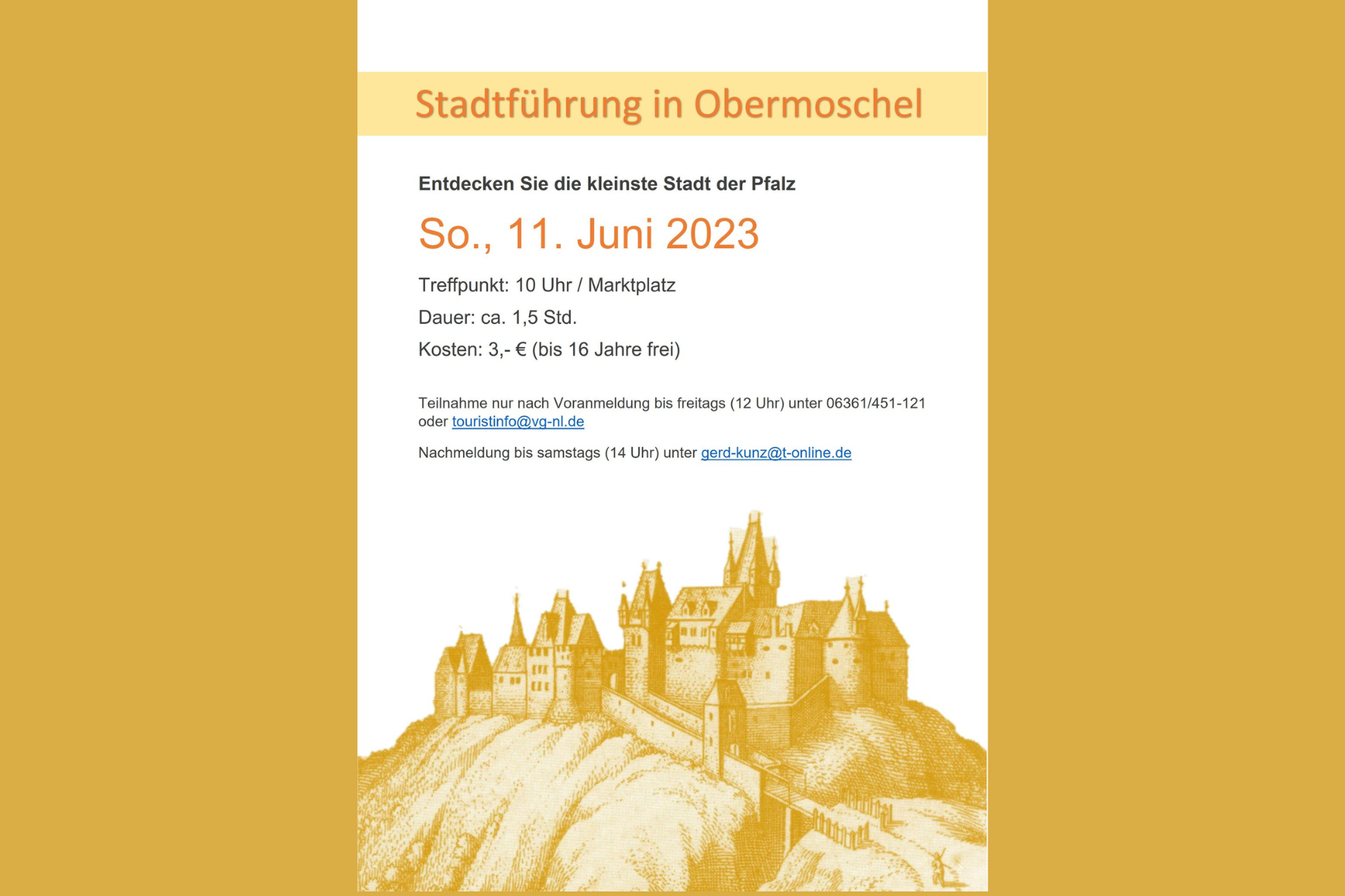 Stadtführung in Obermoschel

Entdecken Sie die kleinste Stadt der Pfalz

So., 11. Juni 2023

Treffpunkt: 10 Uhr / Marktplatz

Dauer: ca. 1,5 Std.

Kosten: 3,- € (bis 16 Jahre frei)

Teilnahme nur nach Voranmeldung bis freitags (12 Uhr) unter 06361/451-121 oder touristinfo@vg-nl.de

Nachmeldung bis samstags (14 Uhr) unter gerd-kunz@t-online.de